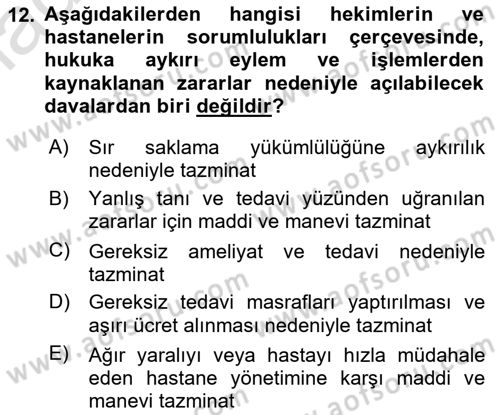 12. Aşağıdakilerden hangisi hekimlerin ve hastanelerin sorumlulukları çerçevesinde, hukuka aykırı eylem ve işlemlerden kaynaklanan zararlar nedeniyle açılabilecek davalardan biri değildir?

A) Sır saklama yükümlülüğüne aykırılık nedeniyle tazminat

B) Yanlış tanı ve tedavi yüzünden uğranılan zararlar için maddi ve manevi tazminat

C) Gereksiz ameliyat ve tedavi nedeniyle tazminat

D) Gereksiz tedavi masrafları yaptırılması ve aşırı ücret alınması nedeniyle tazminat

E) Ağır yaralıyı veya hastayı hızla müdahale eden hastane yönetimine karşı maddi ve manevi tazminat

www.aofsoru.com